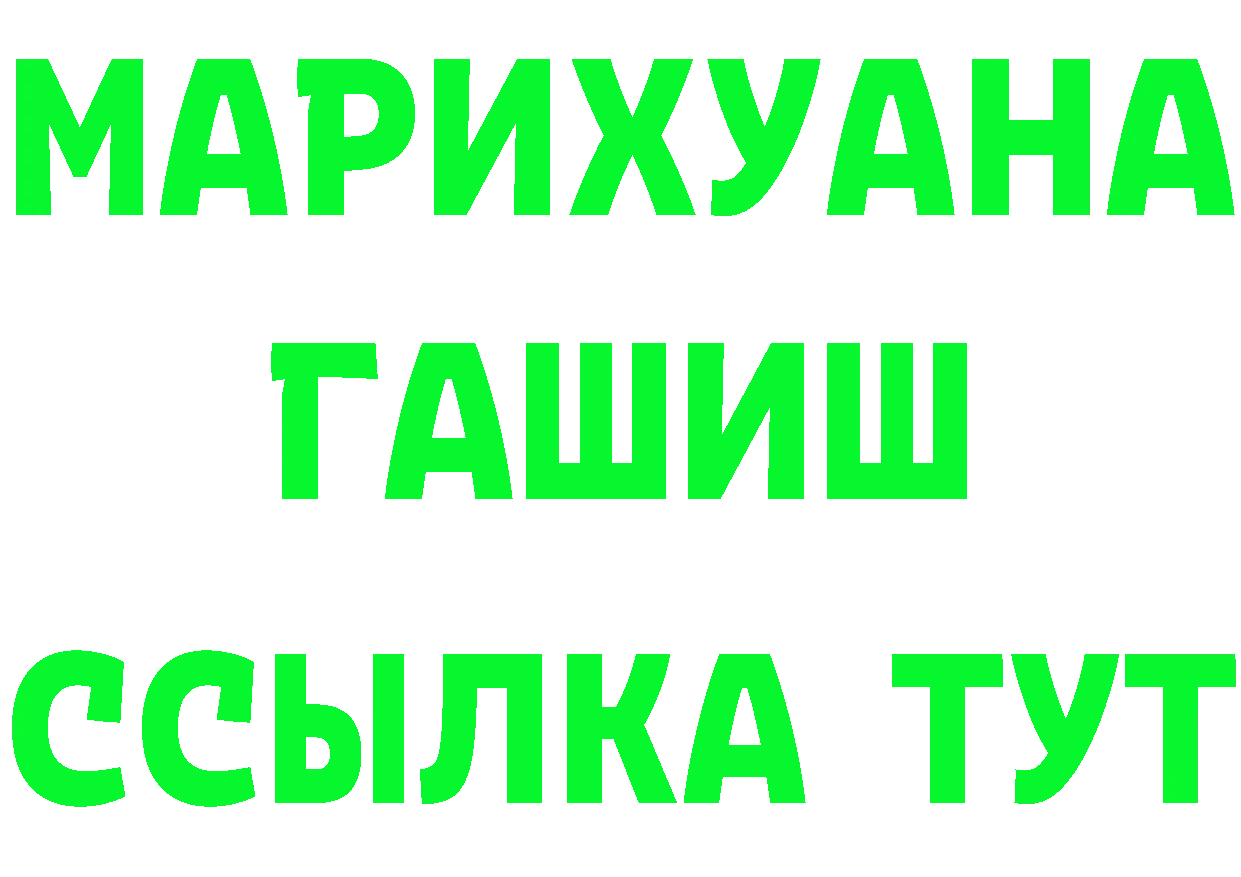 МАРИХУАНА
ГАШИШ
ССЫЛКА ТУТ